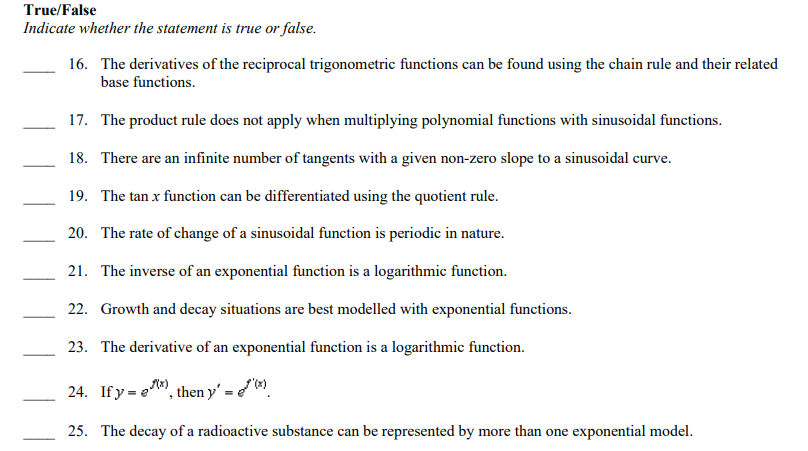 True/False
Indicate whether the statement is true or false.

____ 16. The derivatives of the reciprocal trigonometric functions can be found using the chain rule and their related base functions.

____ 17. The product rule does not apply when multiplying polynomial functions with sinusoidal functions.

____ 18. There are an infinite number of tangents with a given non-zero slope to a sinusoidal curve.

____ 19. The tan $x$ function can be differentiated using the quotient rule.

____ 20. The rate of change of a sinusoidal function is periodic in nature.

____ 21. The inverse of an exponential function is a logarithmic function.

____ 22. Growth and decay situations are best modelled with exponential functions.

____ 23. The derivative of an exponential function is a logarithmic function.

____ 24. If $y = e^{f(x)}$, then $y' = e^{f'(x)}$.

____ 25. The decay of a radioactive substance can be represented by more than one exponential model.